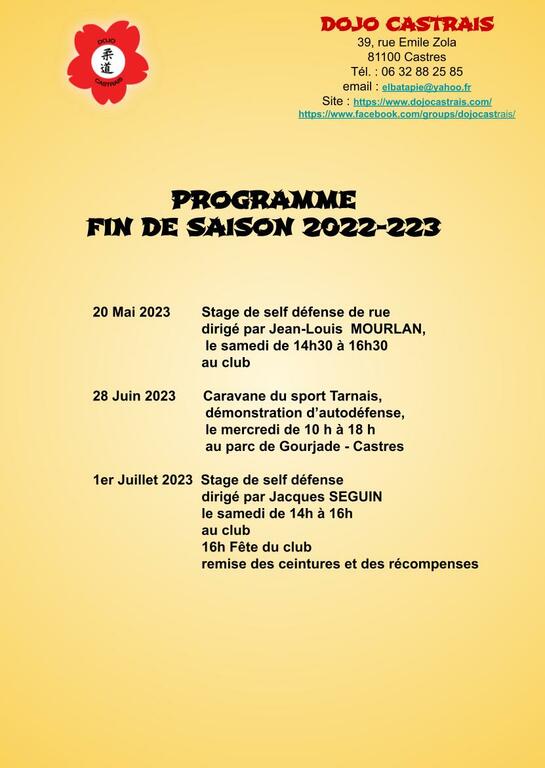 DOJO 柔道 CASTRAIS

DOJO CASTRAIS
39, rue Emile Zola
81100 Castres
Tél. : 06 32 88 25 85
email : elbatapie@yahoo.fr
Site : https://www.dojocastrais.com/
https://www.facebook.com/groups/dojocastrais/

PROGRAMME
FIN DE SAISON 2022-223

20 Mai 2023 Stage de self défense de rue dirigé par Jean-Louis MOURLAN, le samedi de 14h30 à 16h30 au club

28 Juin 2023 Caravane du sport Tarnais, démonstration d'autodéfense, le mercredi de 10 h à 18 h au parc de Gourjade - Castres

1er Juillet 2023 Stage de self défense dirigé par Jacques SEGUIN le samedi de 14h à 16h au club
16h Fête du club
remise des ceintures et des récompenses